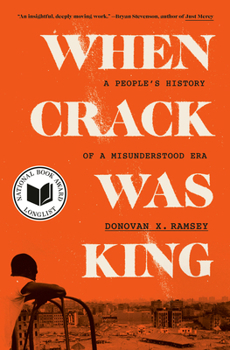 "An insightful, deeply moving work." —Bryan Stevenson, author of Just Mercy

WHEN

A PEOPLE'S HISTORY

CRACK

OF A MISUNDERSTOOD ERA

NATIONAL BOOK AWARD LONGLIST

WAS

DONOVAN X. RAMSEY

KING